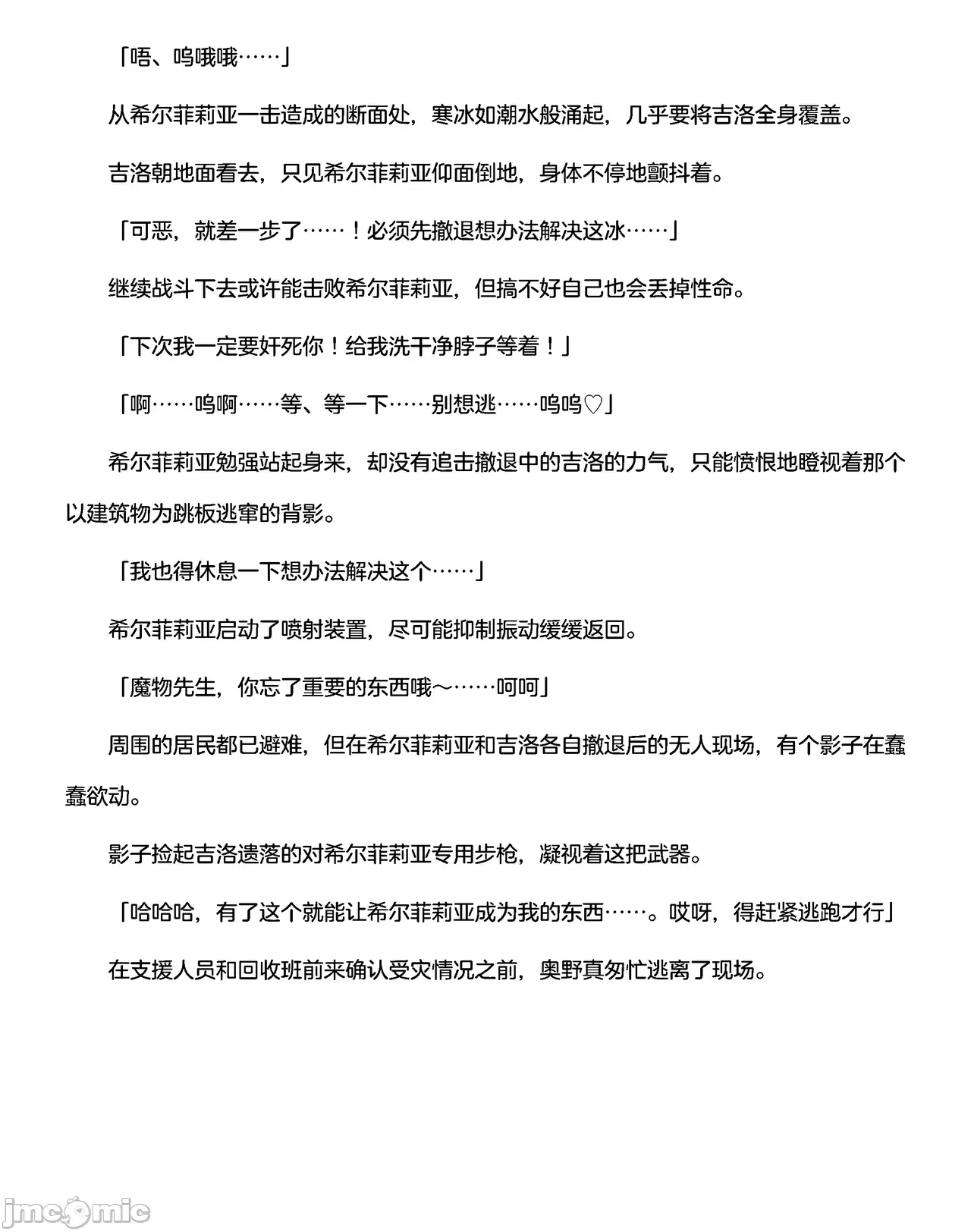 「唔、呜哦哦……」

从希尔菲莉亚一击造成的断面处，寒冰如潮水般涌起，几乎要将吉洛全身覆盖。

吉洛朝地面看去，只见希尔菲莉亚仰面倒地，身体不停地颤抖着。

「可恶，就差一步了……！必须先撤退想办法解决这冰……」

继续战斗下去或许能击败希尔菲莉亚，但搞不好自己也会丢掉性命。

「下次我一定要奸死你！给我洗干净脖子等着！」

「啊……呜啊……等、等一下……别想逃……呜呜♡」

希尔菲莉亚勉强站起身来，却没有追击撤退中的吉洛的力气，只能愤恨地瞪视着那个以建筑物为跳板逃窜的背影。

「我也得休息一下想办法解决这个……」

希尔菲莉亚启动了喷射装置，尽可能抑制振动缓缓返回。

「魔物先生，你忘了重要的东西哦～……呵呵」

周围的居民都已避难，但在希尔菲莉亚和吉洛各自撤退后的无人现场，有个影子在蠢蠢欲动。

影子捡起吉洛遗落的对希尔菲莉亚专用步枪，凝视着这把武器。

「哈哈哈，有了这个就能让希尔菲莉亚成为我的东西……。哎呀，得赶紧逃跑才行」

在支援人员和回收班前来确认受灾情况之前，奥野真匆忙逃离了现场。

jmcomic